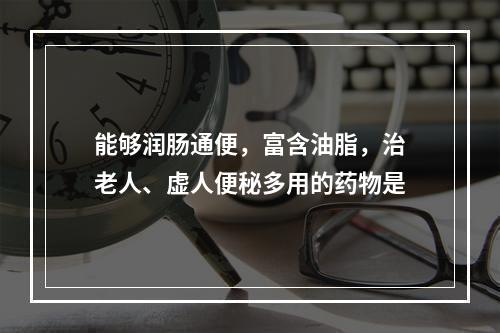 能够润肠通便，富含油脂，治老人、虚人便秘多用的药物是